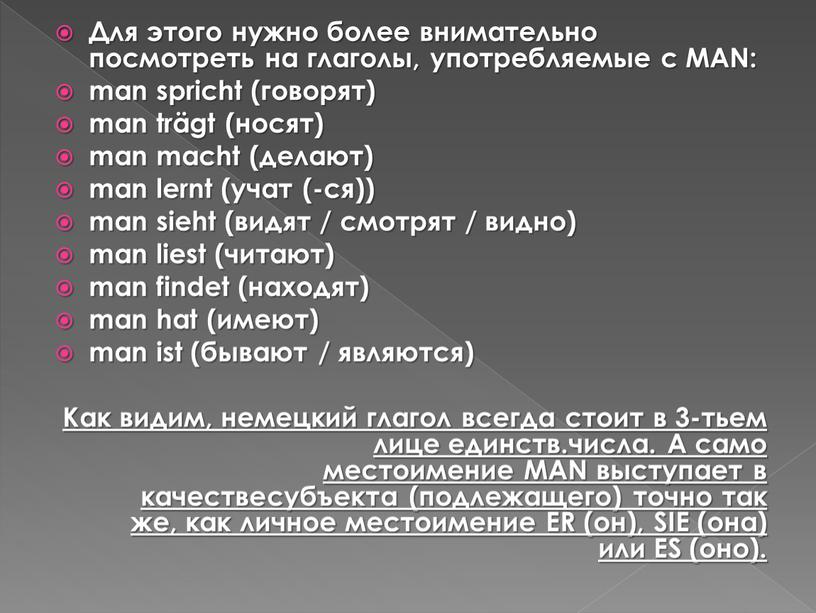 Для этого нужно более внимательно посмотреть на глаголы, употребляемые с MAN:
man spricht (говорят)
man trägt (носят)
man macht (делают)
man lernt (учат (-ся))
man sieht (видят / смотрят / видно)
man liest (читают)
man findet (находят)
man hat (имеют)
man ist (бывают / являются)

Как видим, немецкий глагол всегда стоит в 3-тьем лице единств.числа. А само местоимение MAN выступает в качествесубъекта (подлежащего) точно так же, как личное местоимение ER (он), SIE (она) или ES (оно).